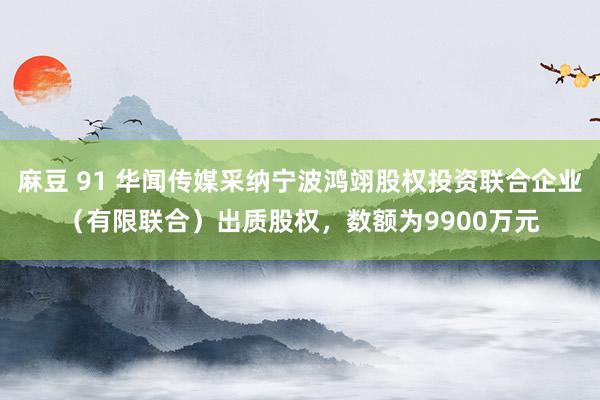 麻豆 91 华闻传媒采纳宁波鸿翊股权投资联合企业（有限联合）出质股权，数额为9900万元